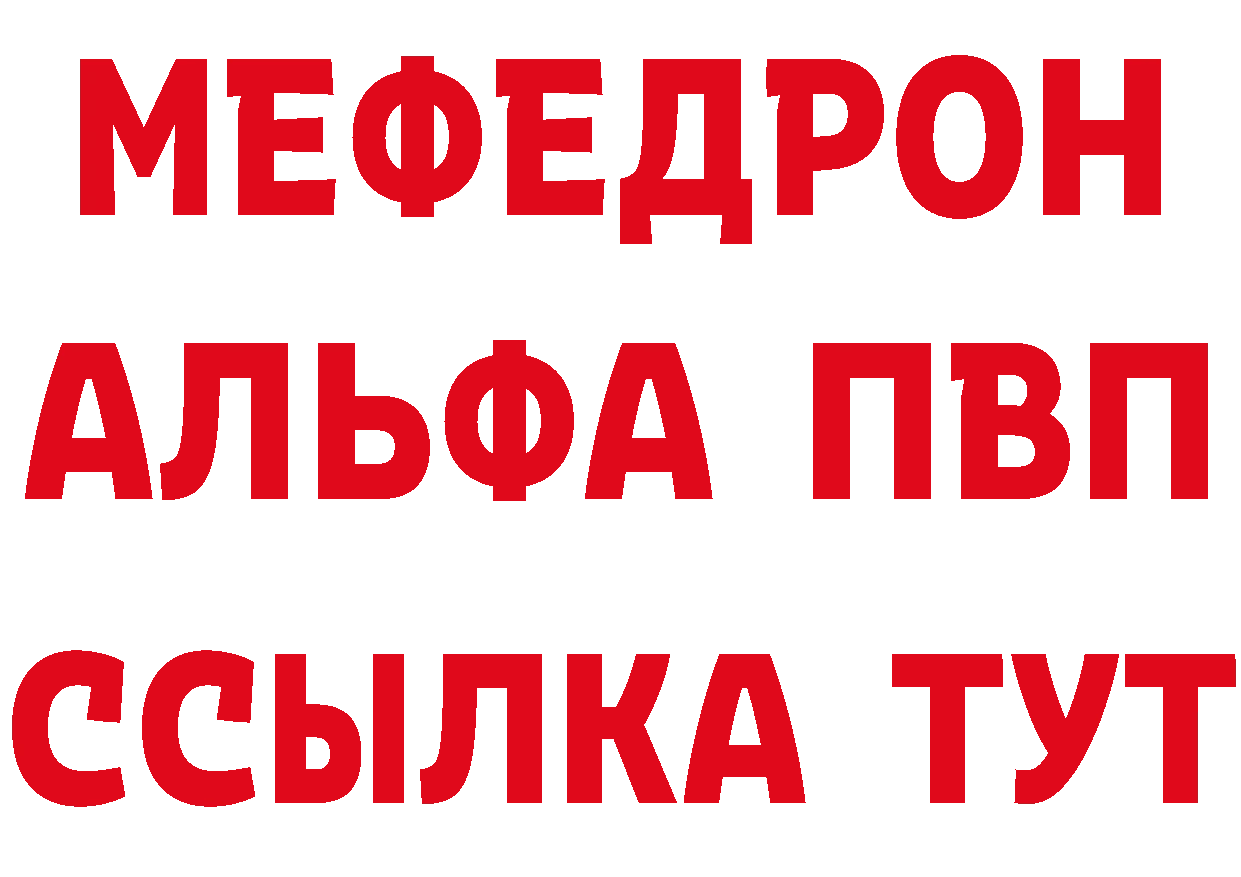 МЕФЕДРОН
АЛЬФА ПВП
ССЫЛКА ТУТ